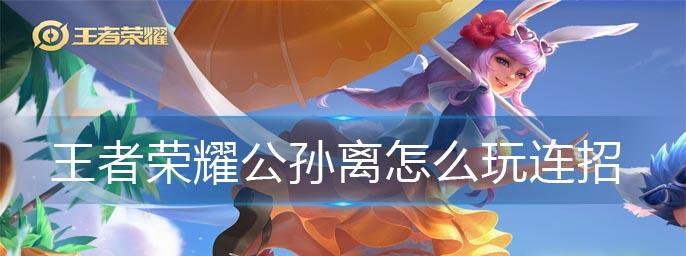 王者荣耀

王者荣耀公孙离怎么玩连招